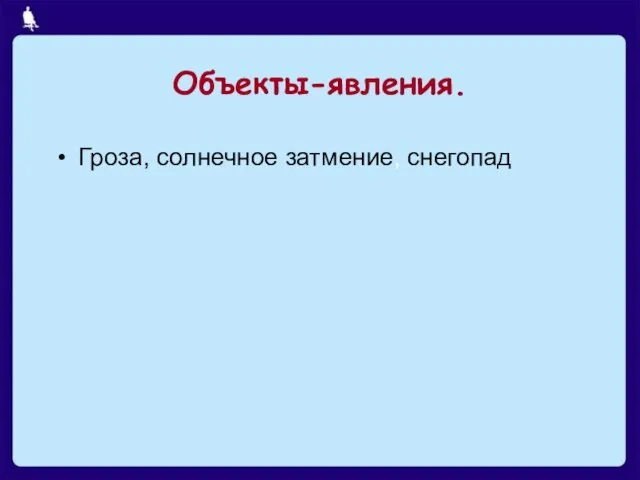 Объекты-явления.

• Гроза, солнечное затмение, снегопад